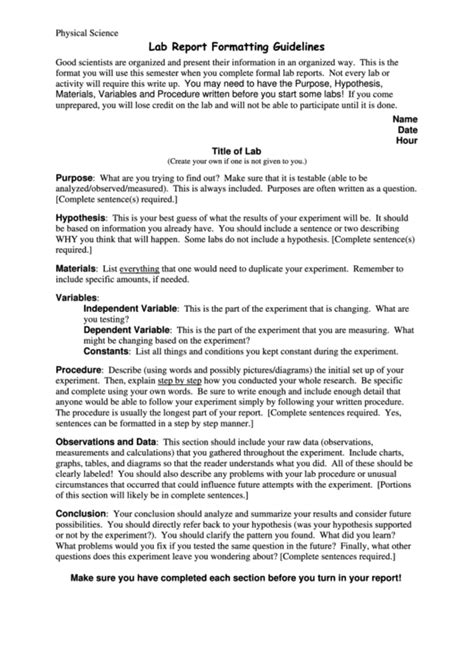 Physical Science

Lab Report Formatting Guidelines

Good scientists are organized and present their information in an organized way. This is the format you will use this semester when you complete formal lab reports. Not every lab or activity will require this write up. You may need to have the Purpose, Hypothesis, Materials, Variables and Procedure written before you start some labs! If you come unprepared, you will lose credit on the lab and will not be able to participate until it is done.

Name
Date
Hour

Title of Lab
(Create your own if one is not given to you.)

Purpose: What are you trying to find out? Make sure that it is testable (able to be analyzed/observed/measured). This is always included. Purposes are often written as a question. [Complete sentence(s) required.]

Hypothesis: This is your best guess of what the results of your experiment will be. It should be based on information you already have. You should include a sentence or two describing WHY you think that will happen. Some labs do not include a hypothesis. [Complete sentence(s) required.]

Materials: List everything that one would need to duplicate your experiment. Remember to include specific amounts, if needed.

Variables:
Independent Variable: This is the part of the experiment that is changing. What are you testing?
Dependent Variable: This is the part of the experiment that you are measuring. What might be changing based on the experiment?
Constants: List all things and conditions you kept constant during the experiment.

Procedure: Describe (using words and possibly pictures/diagrams) the initial set up of your experiment. Then, explain step by step how you conducted your whole research. Be specific and complete using your own words. Be sure to write enough and include enough detail that anyone would be able to follow your experiment simply by following your written procedure. The procedure is usually the longest part of your report. [Complete sentences required. Yes, sentences can be formatted in a step by step manner.]

Observations and Data: This section should include your raw data (observations, measurements and calculations) that you gathered throughout the experiment. Include charts, graphs, tables, and diagrams so that the reader understands what you did. All of these should be clearly labeled! You should also describe any problems with your lab procedure or unusual circumstances that occurred that could influence future attempts with the experiment. [Portions of this section will likely be in complete sentences.]

Conclusion: Your conclusion should analyze and summarize your results and consider future possibilities. You should directly refer back to your hypothesis (was your hypothesis supported or not by the experiment?). You should clarify the pattern you found. What did you learn? What problems would you fix if you tested the same question in the future? Finally, what other questions does this experiment leave you wondering about? [Complete sentences required.]

Make sure you have completed each section before you turn in your report!